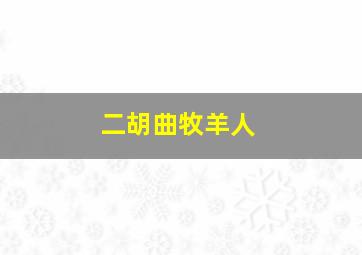 二胡曲牧羊人